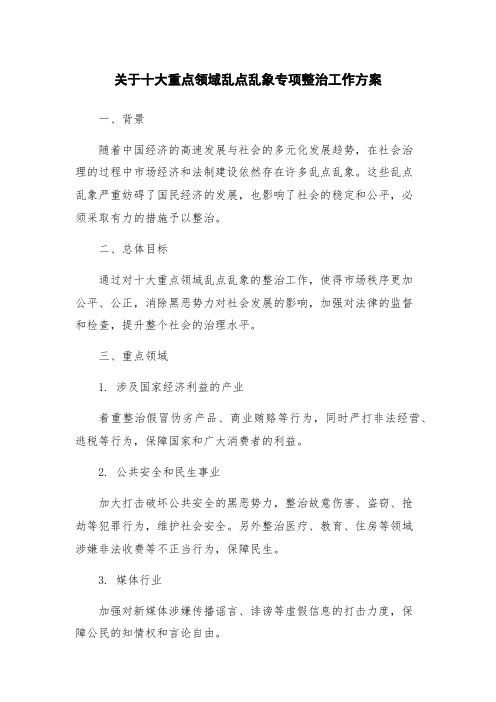 关于十大重点领域乱点乱象专项整治工作方案

一、背景

随着中国经济的高速发展与社会的多元化发展趋势，在社会治理的过程中市场经济和法制建设依然存在许多乱点乱象。这些乱点乱象严重妨碍了国民经济的发展，也影响了社会的稳定和公平，必须采取有力的措施予以整治。

二、总体目标

通过对十大重点领域乱点乱象的整治工作，使得市场秩序更加公平、公正，消除黑恶势力对社会发展的影响，加强对法律的监督和检查，提升整个社会的治理水平。

三、重点领域

1. 涉及国家经济利益的产业

着重整治假冒伪劣产品、商业贿赂等行为，同时严打非法经营、逃税等行为，保障国家和广大消费者的利益。

2. 公共安全和民生事业

加大打击破坏公共安全的黑恶势力，整治故意伤害、盗窃、抢劫等犯罪行为，维护社会安全。另外整治医疗、教育、住房等领域涉嫌非法收费等不正当行为，保障民生。

3. 媒体行业

加强对新媒体涉嫌传播谣言、诽谤等虚假信息的打击力度，保障公民的知情权和言论自由。